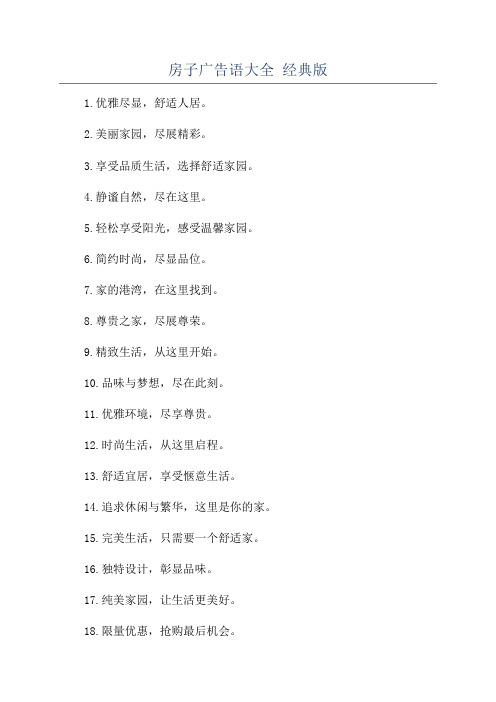 房子广告语大全 经典版

1.优雅尽显，舒适人居。

2.美丽家园，尽展精彩。

3.享受品质生活，选择舒适家园。

4.静谧自然，尽在这里。

5.轻松享受阳光，感受温馨家园。

6.简约时尚，尽显品位。

7.家的港湾，在这里找到。

8.尊贵之家，尽展尊荣。

9.精致生活，从这里开始。

10.品味与梦想，尽在此刻。

11.优雅环境，尽享尊贵。

12.时尚生活，从这里启程。

13.舒适宜居，享受惬意生活。

14.追求休闲与繁华，这里是你的家。

15.完美生活，只需要一个舒适家。

16.独特设计，彰显品味。

17.纯美家园，让生活更美好。

18.限量优惠，抢购最后机会。